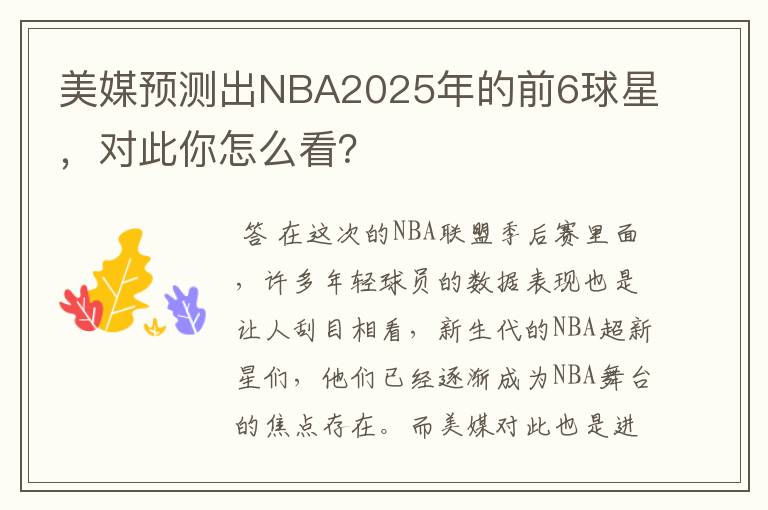 美媒预测出NBA2025年的前6球星，对此你怎么看?

答 在这次的NBA联盟季后赛里面，许多年轻球员的数据表现也是让人刮目相看，新生代的NBA超新星们，他们已经逐渐成为NBA舞台的焦点存在。而美媒对此也是进